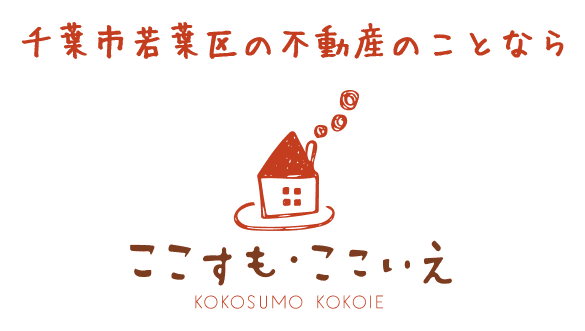 千葉市若葉区の不動産のことなら

ここすも・ここいえ

KOKOSUMO KOKOIE